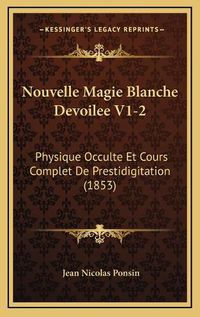 —KESSINGER'S LEGACY REPRINTS—

Nouvelle Magie Blanche Devoilee V1-2

Physique Occulte Et Cours Complet De Prestidigitation (1853)

Jean Nicolas Ponsin